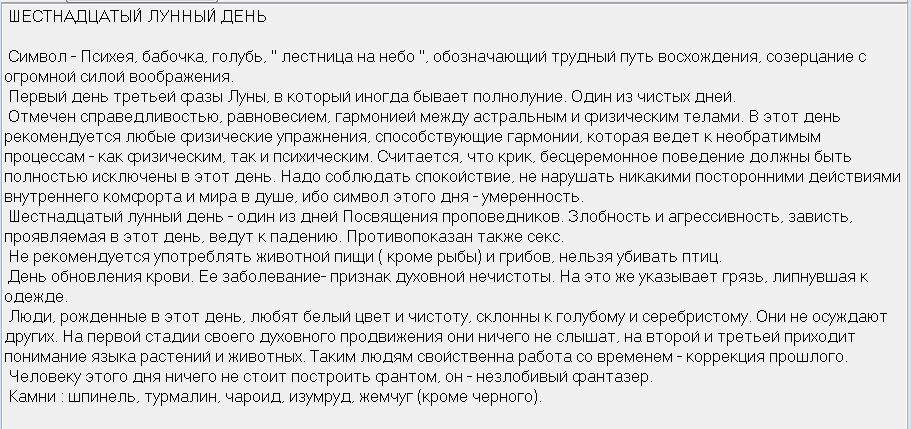 ШЕСТНАДЦАТЫЙ ЛУННЫЙ ДЕНЬ

Символ - Психея, бабочка, голубь, " лестница на небо ", обозначающий трудный путь восхождения, созерцание с огромной силой воображения.
Первый день третьей фазы Луны, в который иногда бывает полнолуние. Один из чистых дней.
Отмечен справедливостью, равновесием, гармонией между астральным и физическим телами. В этот день рекомендуется любые физические упражнения, способствующие гармонии, которая ведет к необратимым процессам - как физическим, так и психическим. Считается, что крик, бесцеремонное поведение должны быть полностью исключены в этот день. Надо соблюдать спокойствие, не нарушать никакими посторонними действиями внутреннего комфорта и мира в душе, ибо символ этого дня - умеренность.
Шестнадцатый лунный день - один из дней Посвящения проповедников. Злобность и агрессивность, зависть, проявляемая в этот день, ведут к падению. Противопоказан также секс.
Не рекомендуется употреблять животной пищи ( кроме рыбы) и грибов, нельзя убивать птиц.
День обновления крови. Ее заболевание- признак духовной нечистоты. На это же указывает грязь, липнувшая к одежде.
Люди, рожденные в этот день, любят белый цвет и чистоту, склонны к голубому и серебристому. Они не осуждают других. На первой стадии своего духовного продвижения они ничего не слышат, на второй и третьей приходит понимание языка растений и животных. Таким людям свойственна работа со временем - коррекция прошлого.
Человеку этого дня ничего не стоит построить фантом, он - незлобивый фантазер.
Камни : шпинель, турмалин, чароид, изумруд, жемчуг (кроме черного).